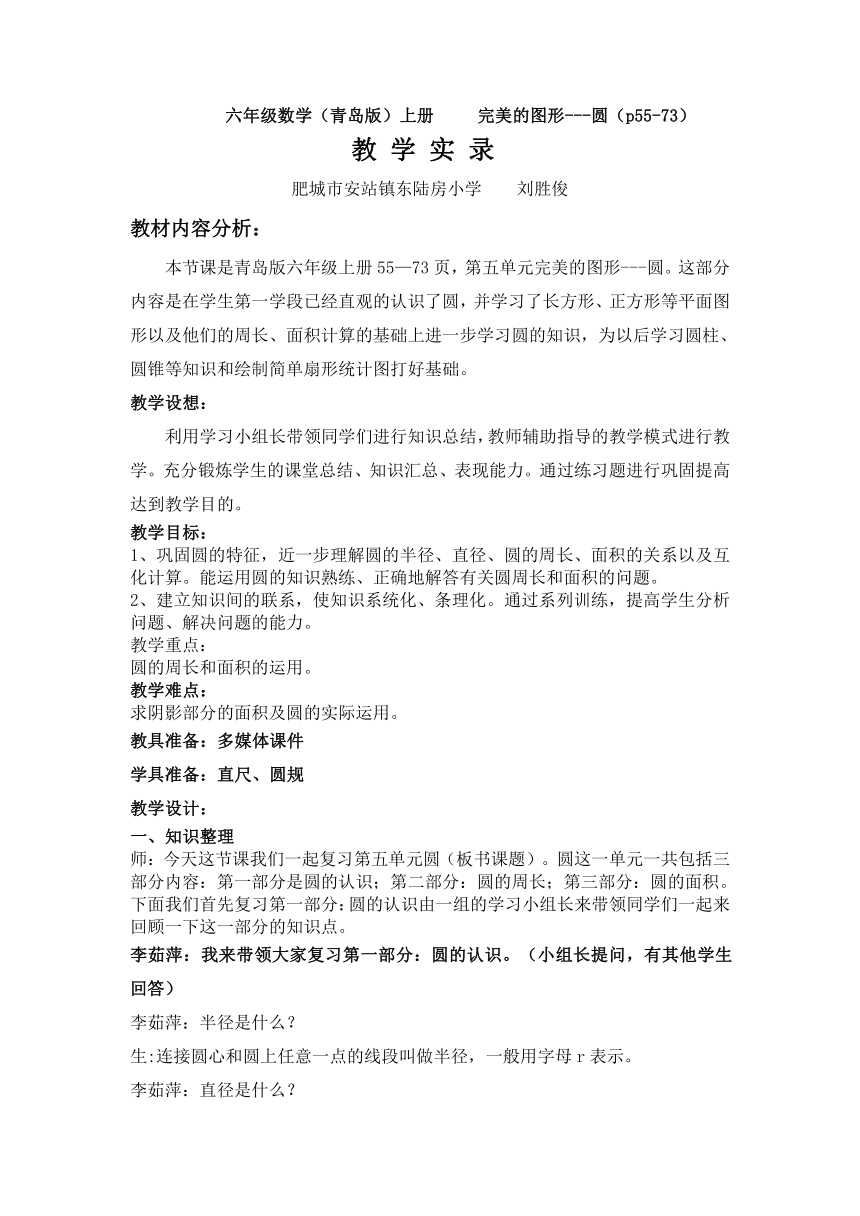 六年级数学（青岛版）上册　　完美的图形---圆（p55-73）

教 学 实 录

肥城市安站镇东陆房小学　　刘胜俊

教材内容分析：

本节课是青岛版六年级上册 55—73 页，第五单元完美的图形---圆。这部分内容是在学生第一学段已经直观的认识了圆，并学习了长方形、正方形等平面图形以及他们的周长、面积计算的基础上进一步学习圆的知识，为以后学习圆柱、圆锥等知识和绘制简单扇形统计图打好基础。

教学设想：

利用学习小组长带领同学们进行知识总结，教师辅助指导的教学模式进行教学。充分锻炼学生的课堂总结、知识汇总、表现能力。通过练习题进行巩固提高达到教学目的。

教学目标：
1、巩固圆的特征，近一步理解圆的半径、直径、圆的周长、面积的关系以及互化计算。能运用圆的知识熟练、正确地解答有关圆周长和面积的问题。
2、建立知识间的联系，使知识系统化、条理化。通过系列训练，提高学生分析问题、解决问题的能力。
教学重点：
圆的周长和面积的运用。
教学难点：
求阴影部分的面积及圆的实际运用。
教具准备：多媒体课件

学具准备：直尺、圆规

教学设计：

一、知识整理
师：今天这节课我们一起复习第五单元圆（板书课题）。圆这一单元一共包括三部分内容：第一部分是圆的认识；第二部分：圆的周长；第三部分：圆的面积。下面我们首先复习第一部分：圆的认识由一组的学习小组长来带领同学们一起来回顾一下这一部分的知识点。

李茹萍：我来带领大家复习第一部分：圆的认识。（小组长提问，有其他学生回答）

李茹萍：半径是什么？

生:连接圆心和圆上任意一点的线段叫做半径，一般用字母 r 表示。

李茹萍：直径是什么？